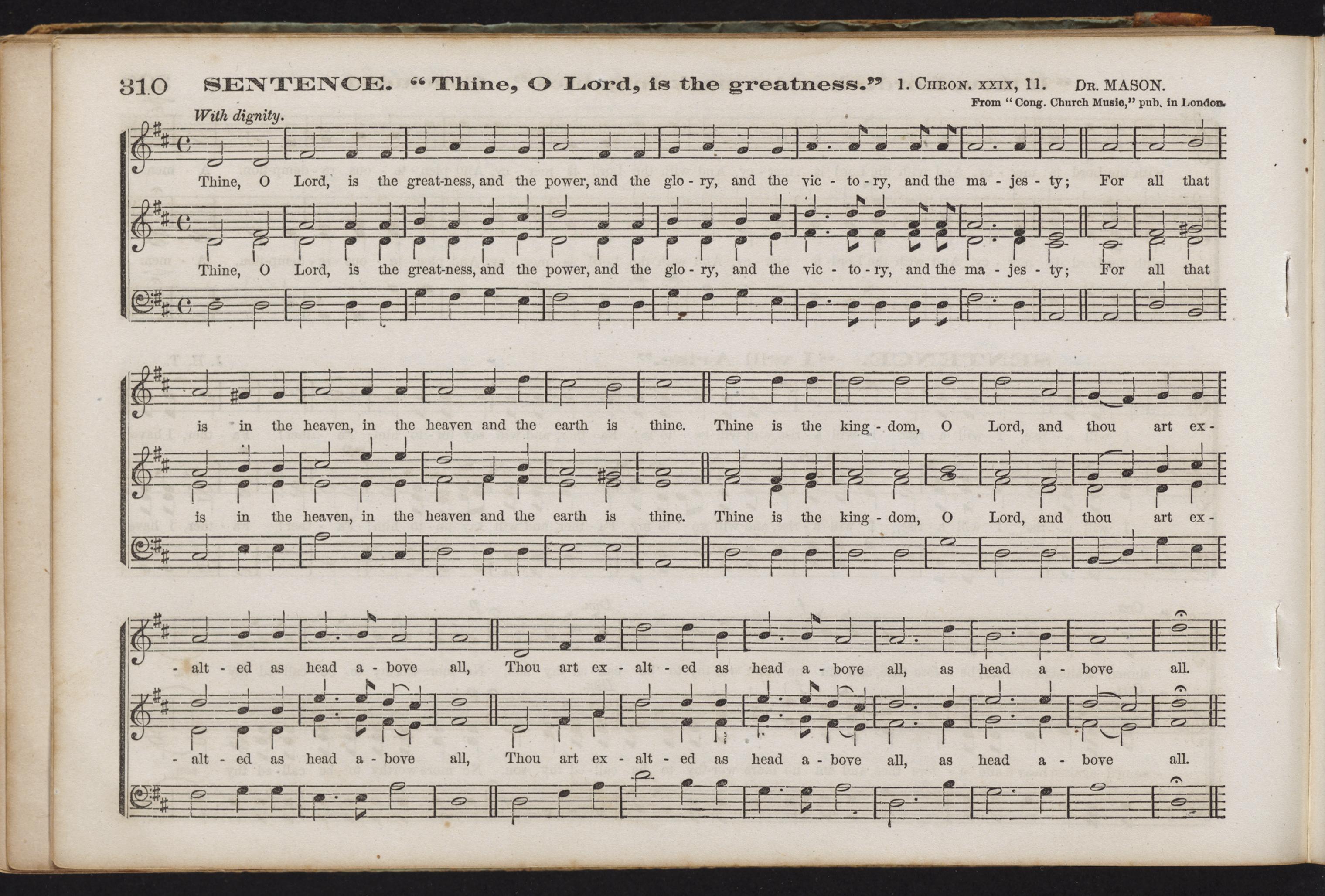 310 SENTENCE. "Thine, O Lord, is the greatness." 1. CHRON. XXIX, 11. DR. MASON.

From "Cong. Church Music," pub. in London.

With dignity.

Thine, O Lord, is the great-ness, and the power, and the glo - ry, and the vic - to - ry, and the ma - jes - ty; For all that

Thine, O Lord, is the great-ness, and the power, and the glo - ry, and the vic - to - ry, and the ma - jes - ty; For all that

is in the heaven, in the heaven and the earth is thine. Thine is the king - dom, O Lord, and thou art ex -

is in the heaven, in the heaven and the earth is thine. Thine is the king - dom, O Lord, and thou art ex -

- alt - ed as head a - bove all, Thou art ex - alt - ed as head a - bove all, as head a - bove all.

- alt - ed as head a - bove all, Thou art ex - alt - ed as head a - bove all, as head a - bove all.